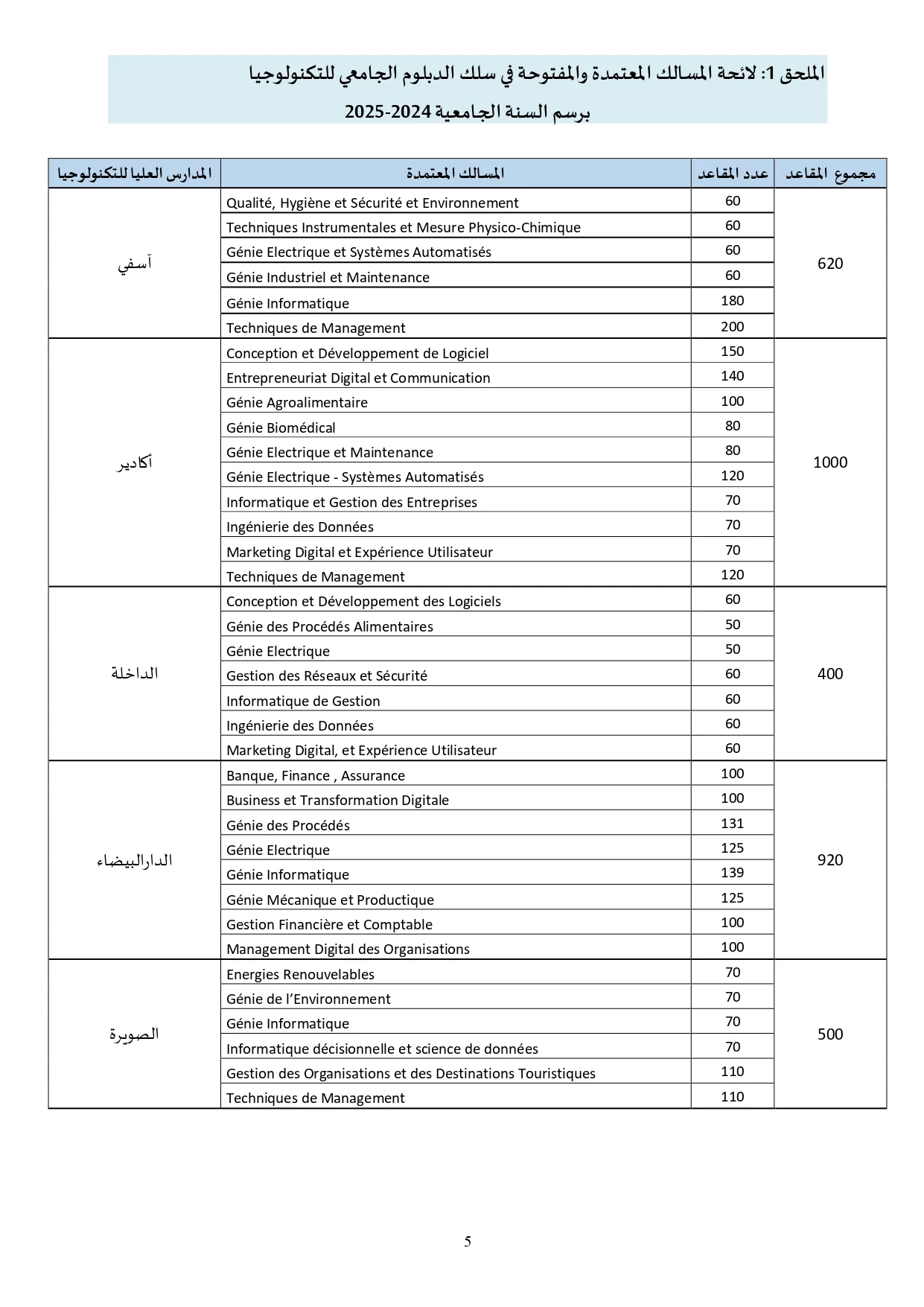 الملحق 1: لائحة المسالك المعتمدة والمفتوحة في سلك الدبلوم الجامعي للتكنولوجيا

برسم السنة الجامعية 2024-2025

| المدارس العليا للتكنولوجيا | المسالك المعتمدة | عدد المقاعد | مجموع المقاعد |
|---|---|---|---|
| آسفي | Qualité, Hygiène et Sécurité et Environnement | 60 | 620 |
| | Techniques Instrumentales et Mesure Physico-Chimique | 60 | |
| | Génie Electrique et Systèmes Automatisés | 60 | |
| | Génie Industriel et Maintenance | 60 | |
| | Génie Informatique | 180 | |
| | Techniques de Management | 200 | |
| أكادير | Conception et Développement de Logiciel | 150 | 1000 |
| | Entrepreneuriat Digital et Communication | 140 | |
| | Génie Agroalimentaire | 100 | |
| | Génie Biomédical | 80 | |
| | Génie Electrique et Maintenance | 80 | |
| | Génie Electrique - Systèmes Automatisés | 120 | |
| | Informatique et Gestion des Entreprises | 70 | |
| | Ingénierie des Données | 70 | |
| | Marketing Digital et Expérience Utilisateur | 70 | |
| | Techniques de Management | 120 | |
| الداخلة | Conception et Développement des Logiciels | 60 | 400 |
| | Génie des Procédés Alimentaires | 50 | |
| | Génie Electrique | 50 | |
| | Gestion des Réseaux et Sécurité | 60 | |
| | Informatique de Gestion | 60 | |
| | Ingénierie des Données | 60 | |
| | Marketing Digital, et Expérience Utilisateur | 60 | |
| الدارالبيضاء | Banque, Finance , Assurance | 100 | 920 |
| | Business et Transformation Digitale | 100 | |
| | Génie des Procédés | 131 | |
| | Génie Electrique | 125 | |
| | Génie Informatique | 139 | |
| | Génie Mécanique et Productique | 125 | |
| | Gestion Financière et Comptable | 100 | |
| | Management Digital des Organisations | 100 | |
| الصويرة | Energies Renouvelables | 70 | 500 |
| | Génie de l'Environnement | 70 | |
| | Génie Informatique | 70 | |
| | Informatique décisionnelle et science de données | 70 | |
| | Gestion des Organisations et des Destinations Touristiques | 110 | |
| | Techniques de Management | 110 | |

5